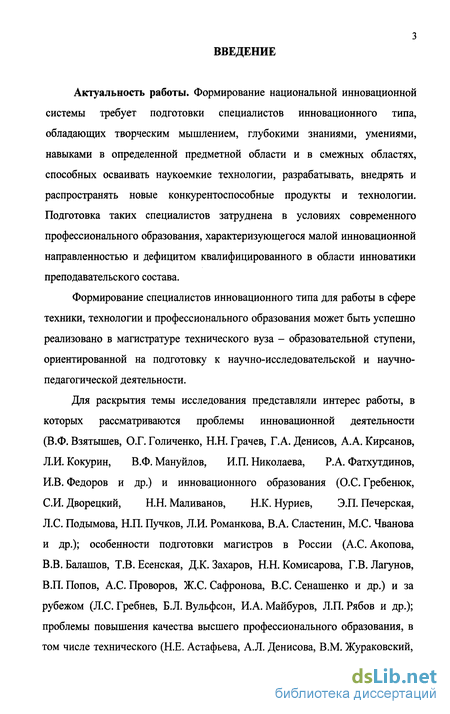 3

ВВЕДЕНИЕ

Актуальность работы. Формирование национальной инновационной системы требует подготовки специалистов инновационного типа, обладающих творческим мышлением, глубокими знаниями, умениями, навыками в определенной предметной области и в смежных областях, способных осваивать наукоемкие технологии, разрабатывать, внедрять и распространять новые конкурентоспособные продукты и технологии. Подготовка таких специалистов затруднена в условиях современного профессионального образования, характеризующегося малой инновационной направленностью и дефицитом квалифицированного в области инноватики преподавательского состава.

Формирование специалистов инновационного типа для работы в сфере техники, технологии и профессионального образования может быть успешно реализовано в магистратуре технического вуза – образовательной ступени, ориентированной на подготовку к научно-исследовательской и научно-педагогической деятельности.

Для раскрытия темы исследования представляли интерес работы, в которых рассматриваются проблемы инновационной деятельности (В.Ф. Взятышев, О.Г. Голиченко, Н.Н. Грачев, Г.А. Денисов, А.А. Кирсанов, Л.И. Кокурин, В.Ф. Мануйлов, И.П. Николаева, Р.А. Фатхутдинов, И.В. Федоров и др.) и инновационного образования (О.С. Гребенюк, С.И. Дворецкий, Н.Н. Маливанов, Н.К. Нуриев, Э.П. Печерская, Л.С. Подымова, Н.П. Пучков, Л.И. Романкова, В.А. Сластенин, М.С. Чванова и др.); особенности подготовки магистров в России (А.С. Акопова, В.В. Балашов, Т.В. Есенская, Д.К. Захаров, Н.Н. Комисарова, Г.В. Лагунов, В.П. Попов, А.С. Проворов, Ж.С. Сафронова, В.С. Сенашенко и др.) и за рубежом (Л.С. Гребнев, Б.Л. Вульфсон, И.А. Майбуров, Л.П. Рябов и др.); проблемы повышения качества высшего профессионального образования, в том числе технического (Н.Е. Астафьева, А.Л. Денисова, В.М. Жураковский,

dsLib.net
библиотека диссертаций